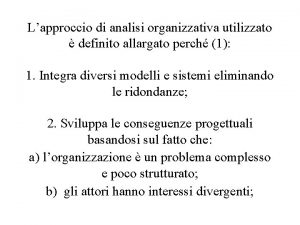 L’approccio di analisi organizzativa utilizzato è definito allargato perché (1):

1. Integra diversi modelli e sistemi eliminando le ridondanze;

2. Sviluppa le conseguenze progettuali basandosi sul fatto che:
a) l’organizzazione è un problema complesso e poco strutturato;
b) gli attori hanno interessi divergenti;